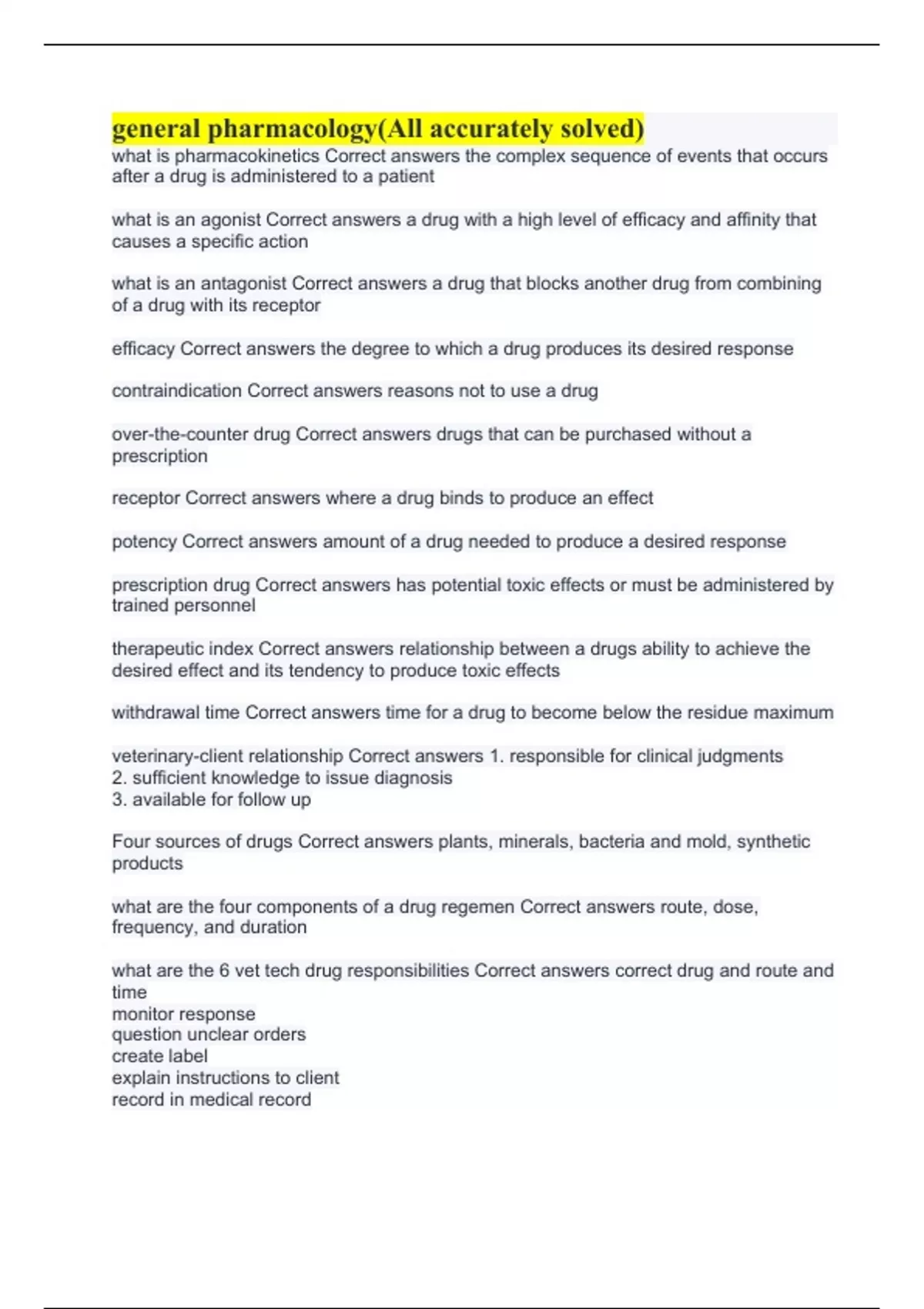 general pharmacology(All accurately solved)
what is pharmacokinetics Correct answers the complex sequence of events that occurs after a drug is administered to a patient

what is an agonist Correct answers a drug with a high level of efficacy and affinity that causes a specific action

what is an antagonist Correct answers a drug that blocks another drug from combining of a drug with its receptor

efficacy Correct answers the degree to which a drug produces its desired response

contraindication Correct answers reasons not to use a drug

over-the-counter drug Correct answers drugs that can be purchased without a prescription

receptor Correct answers where a drug binds to produce an effect

potency Correct answers amount of a drug needed to produce a desired response

prescription drug Correct answers has potential toxic effects or must be administered by trained personnel

therapeutic index Correct answers relationship between a drugs ability to achieve the desired effect and its tendency to produce toxic effects

withdrawal time Correct answers time for a drug to become below the residue maximum

veterinary-client relationship Correct answers 1. responsible for clinical judgments
2. sufficient knowledge to issue diagnosis
3. available for follow up

Four sources of drugs Correct answers plants, minerals, bacteria and mold, synthetic products

what are the four components of a drug regemen Correct answers route, dose, frequency, and duration

what are the 6 vet tech drug responsibilities Correct answers correct drug and route and time
monitor response
question unclear orders
create label
explain instructions to client
record in medical record